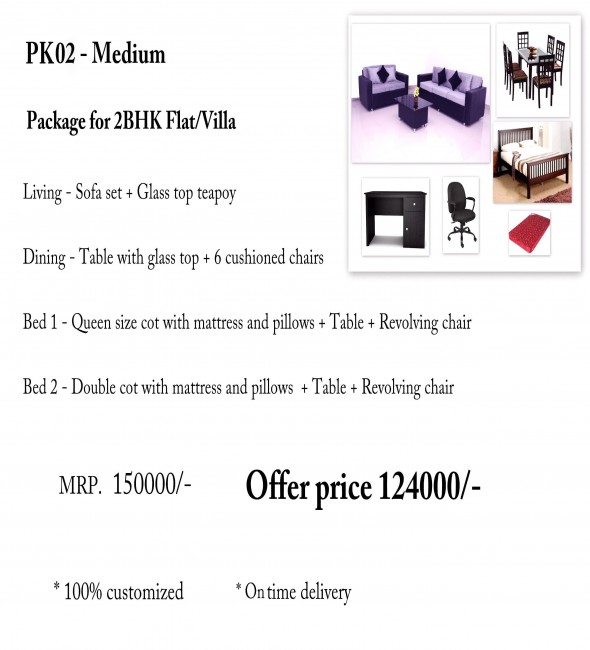 PK02 - Medium

Package for 2BHK Flat/Villa

Living - Sofa set + Glass top teapoy

Dining - Table with glass top + 6 cushioned chairs

Bed 1 - Queen size cot with mattress and pillows + Table + Revolving chair

Bed 2 - Double cot with mattress and pillows + Table + Revolving chair

MRP. 150000/-

Offer price 124000/-

* 100% customized

* On time delivery